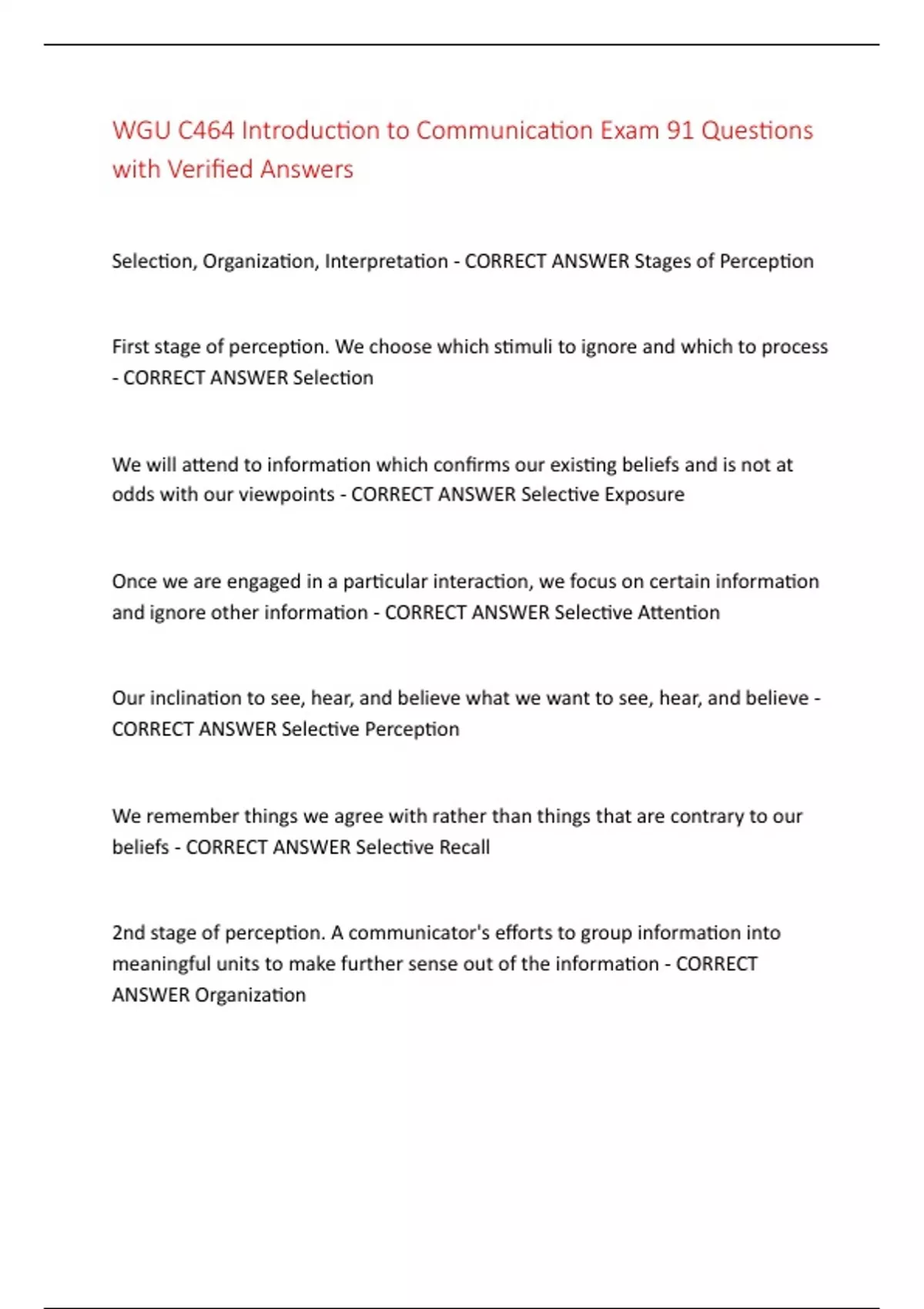 WGU C464 Introduction to Communication Exam 91 Questions with Verified Answers

Selection, Organization, Interpretation - CORRECT ANSWER Stages of Perception

First stage of perception. We choose which stimuli to ignore and which to process - CORRECT ANSWER Selection

We will attend to information which confirms our existing beliefs and is not at odds with our viewpoints - CORRECT ANSWER Selective Exposure

Once we are engaged in a particular interaction, we focus on certain information and ignore other information - CORRECT ANSWER Selective Attention

Our inclination to see, hear, and believe what we want to see, hear, and believe - CORRECT ANSWER Selective Perception

We remember things we agree with rather than things that are contrary to our beliefs - CORRECT ANSWER Selective Recall

2nd stage of perception. A communicator's efforts to group information into meaningful units to make further sense out of the information - CORRECT ANSWER Organization